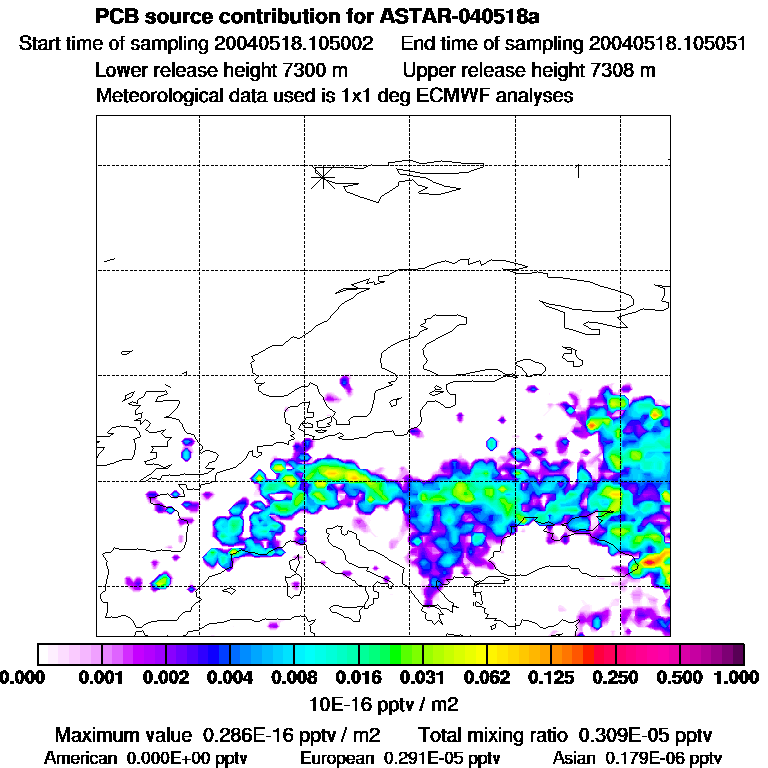 PCB source contribution for ASTAR-040518a

Start time of sampling 20040518.105002   End time of sampling 20040518.105051

Lower release height 7300 m   Upper release height 7308 m

Meteorological data used is 1x1 deg ECMWF analyses

0.000 0.001 0.002 0.004 0.008 0.016 0.031 0.062 0.125 0.250 0.500 1.000

10E-16 pptv / m2

Maximum value 0.286E-16 pptv / m2   Total mixing ratio 0.309E-05 pptv

American 0.000E+00 pptv   European 0.291E-05 pptv   Asian 0.179E-06 pptv